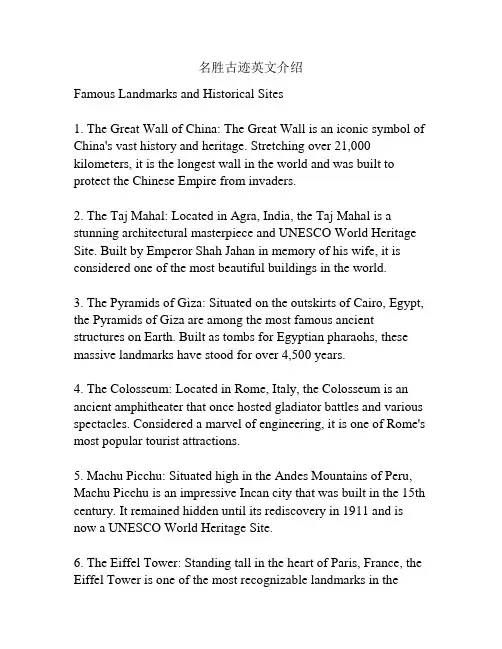 名胜古迹英文介绍

Famous Landmarks and Historical Sites

1. The Great Wall of China: The Great Wall is an iconic symbol of China's vast history and heritage. Stretching over 21,000 kilometers, it is the longest wall in the world and was built to protect the Chinese Empire from invaders.

2. The Taj Mahal: Located in Agra, India, the Taj Mahal is a stunning architectural masterpiece and UNESCO World Heritage Site. Built by Emperor Shah Jahan in memory of his wife, it is considered one of the most beautiful buildings in the world.

3. The Pyramids of Giza: Situated on the outskirts of Cairo, Egypt, the Pyramids of Giza are among the most famous ancient structures on Earth. Built as tombs for Egyptian pharaohs, these massive landmarks have stood for over 4,500 years.

4. The Colosseum: Located in Rome, Italy, the Colosseum is an ancient amphitheater that once hosted gladiator battles and various spectacles. Considered a marvel of engineering, it is one of Rome's most popular tourist attractions.

5. Machu Picchu: Situated high in the Andes Mountains of Peru, Machu Picchu is an impressive Incan city that was built in the 15th century. It remained hidden until its rediscovery in 1911 and is now a UNESCO World Heritage Site.

6. The Eiffel Tower: Standing tall in the heart of Paris, France, the Eiffel Tower is one of the most recognizable landmarks in the